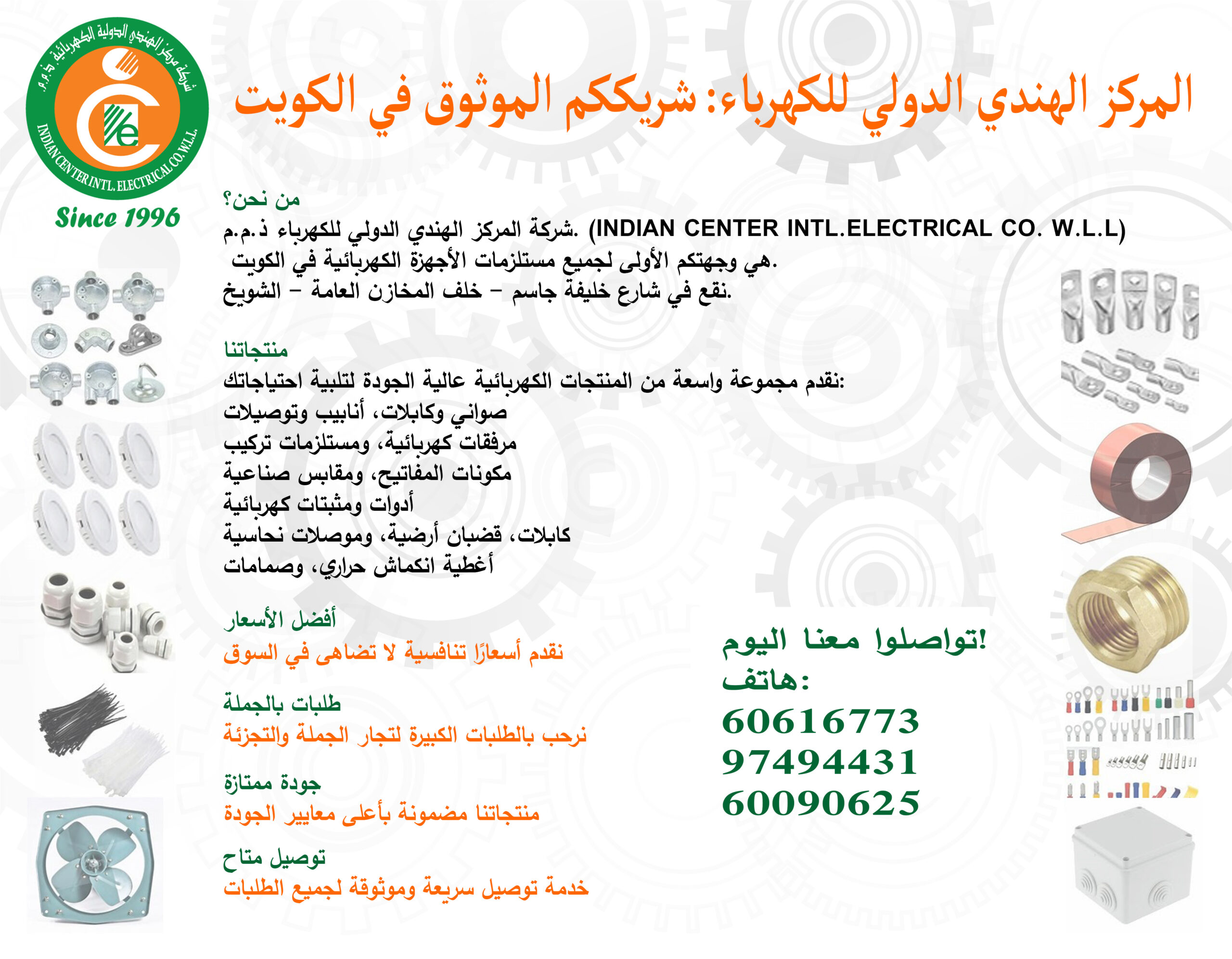 شركة مركز الهندي الدولية الكهربائية ذ.م.م
INDIAN CENTER INTL. ELECTRICAL CO. W.L.L.
Since 1996

المركز الهندي الدولي للكهرباء: شريككم الموثوق في الكويت

من نحن؟
شركة المركز الهندي الدولي للكهرباء ذ.م.م. (INDIAN CENTER INTL.ELECTRICAL CO. W.L.L)
هي وجهتكم الأولى لجميع مستلزمات الأجهزة الكهربائية في الكويت.
نقع في شارع خليفة جاسم – خلف المخازن العامة – الشويخ.

منتجاتنا
نقدم مجموعة واسعة من المنتجات الكهربائية عالية الجودة لتلبية احتياجاتك:
صواني وكابلات، أنابيب وتوصيلات
مرفقات كهربائية، ومستلزمات تركيب
مكونات المفاتيح، ومقابس صناعية
أدوات ومثبتات كهربائية
كابلات، قضبان أرضية، وموصلات نحاسية
أغطية انكماش حراري، وصمامات

أفضل الأسعار
نقدم أسعارًا تنافسية لا تضاهى في السوق

طلبات بالجملة
نرحب بالطلبات الكبيرة لتجار الجملة والتجزئة

جودة ممتازة
منتجاتنا مضمونة بأعلى معايير الجودة

توصيل متاح
خدمة توصيل سريعة وموثوقة لجميع الطلبات

تواصلوا معنا اليوم!
هاتف:
60616773
97494431
60090625